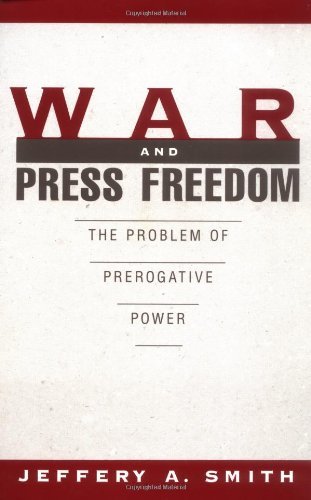 Copyrighted Material

WAR
AND
PRESS FREEDOM

THE PROBLEM OF
PREROGATIVE
POWER

JEFFERY A. SMITH

Copyrighted Material